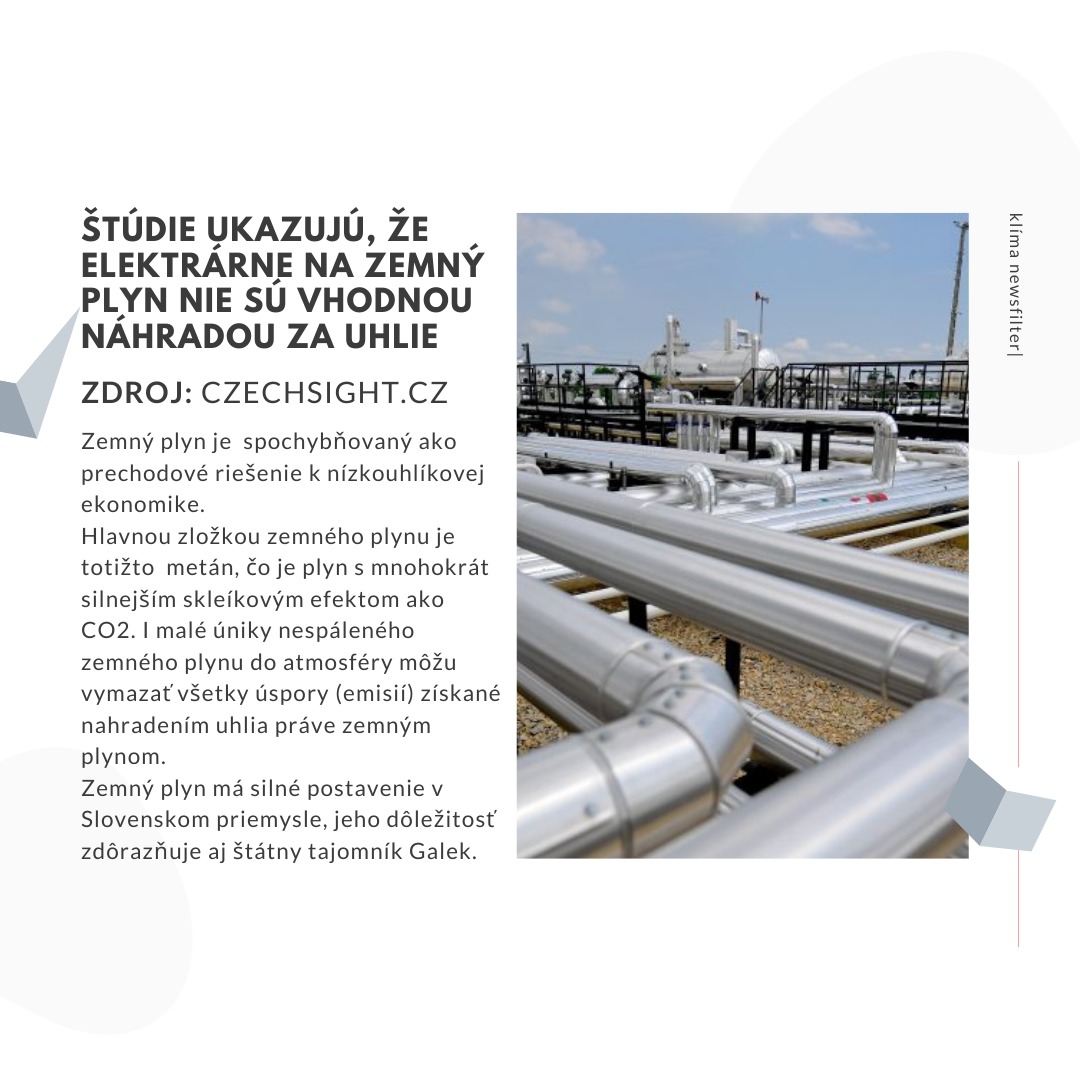 ŠTÚDIE UKAZUJÚ, ŽE ELEKTRÁRNE NA ZEMNÝ PLYN NIE SÚ VHODNOU NÁHRADOU ZA UHLIE

ZDROJ: CZECHSIGHT.CZ

Zemný plyn je spochybňovaný ako prechodové riešenie k nízkouhlíkovej ekonomike.

Hlavnou zložkou zemného plynu je totižto metán, čo je plyn s mnohokrát silnejším skleíkovým efektom ako CO2. I malé úniky nespáleného zemného plynu do atmosféry môžu vymazať všetky úspory (emisií) získané nahradením uhlia práve zemným plynom.

Zemný plyn má silné postavenie v Slovenskom priemysle, jeho dôležitosť zdôrazňuje aj štátny tajomník Galek.

klíma newsfilter|